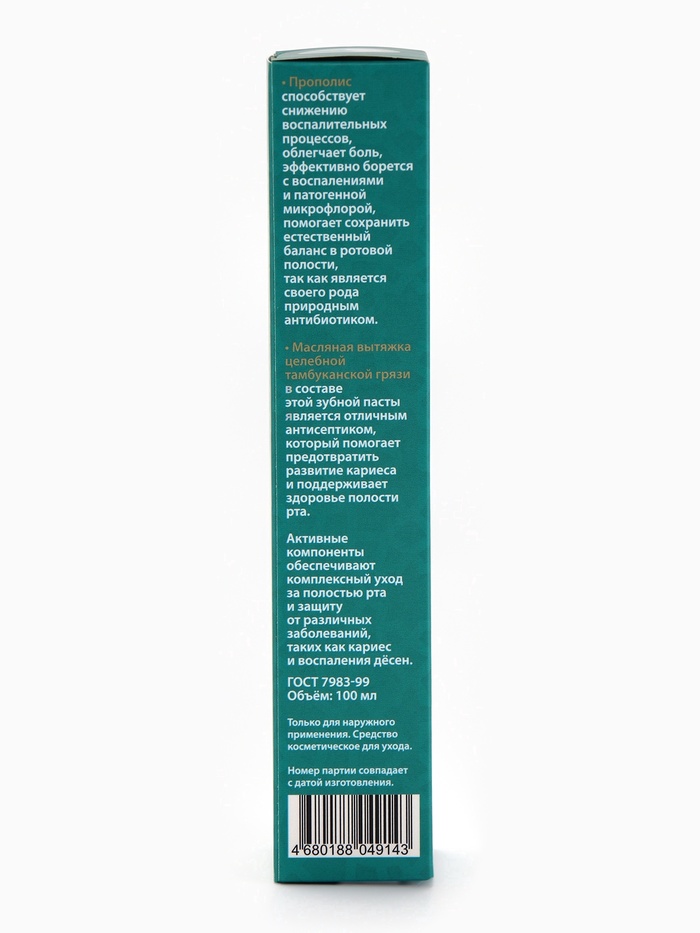 • Прополис способствует снижению воспалительных процессов, облегчает боль, эффективно борется с воспалениями и патогенной микрофлорой, помогает сохранить естественный баланс в ротовой полости, так как является своего рода природным антибиотиком.

• Масляная вытяжка целебной тамбуканской грязи в составе этой зубной пасты является отличным антисептиком, который помогает предотвратить развитие кариеса и поддерживает здоровье полости рта.

Активные компоненты обеспечивают комплексный уход за полостью рта и защиту от различных заболеваний, таких как кариес и воспаления дёсен.

ГОСТ 7983-99
Объём: 100 мл

Только для наружного применения. Средство косметическое для ухода.

Номер партии совпадает с датой изготовления.

4 680188 049143